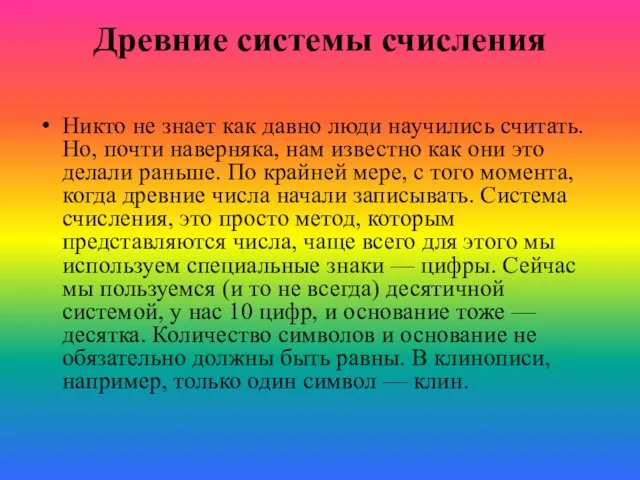 Древние системы счисления

• Никто не знает как давно люди научились считать. Но, почти наверняка, нам известно как они это делали раньше. По крайней мере, с того момента, когда древние числа начали записывать. Система счисления, это просто метод, которым представляются числа, чаще всего для этого мы используем специальные знаки — цифры. Сейчас мы пользуемся (и то не всегда) десятичной системой, у нас 10 цифр, и основание тоже — десятка. Количество символов и основание не обязательно должны быть равны. В клинописи, например, только один символ — клин.